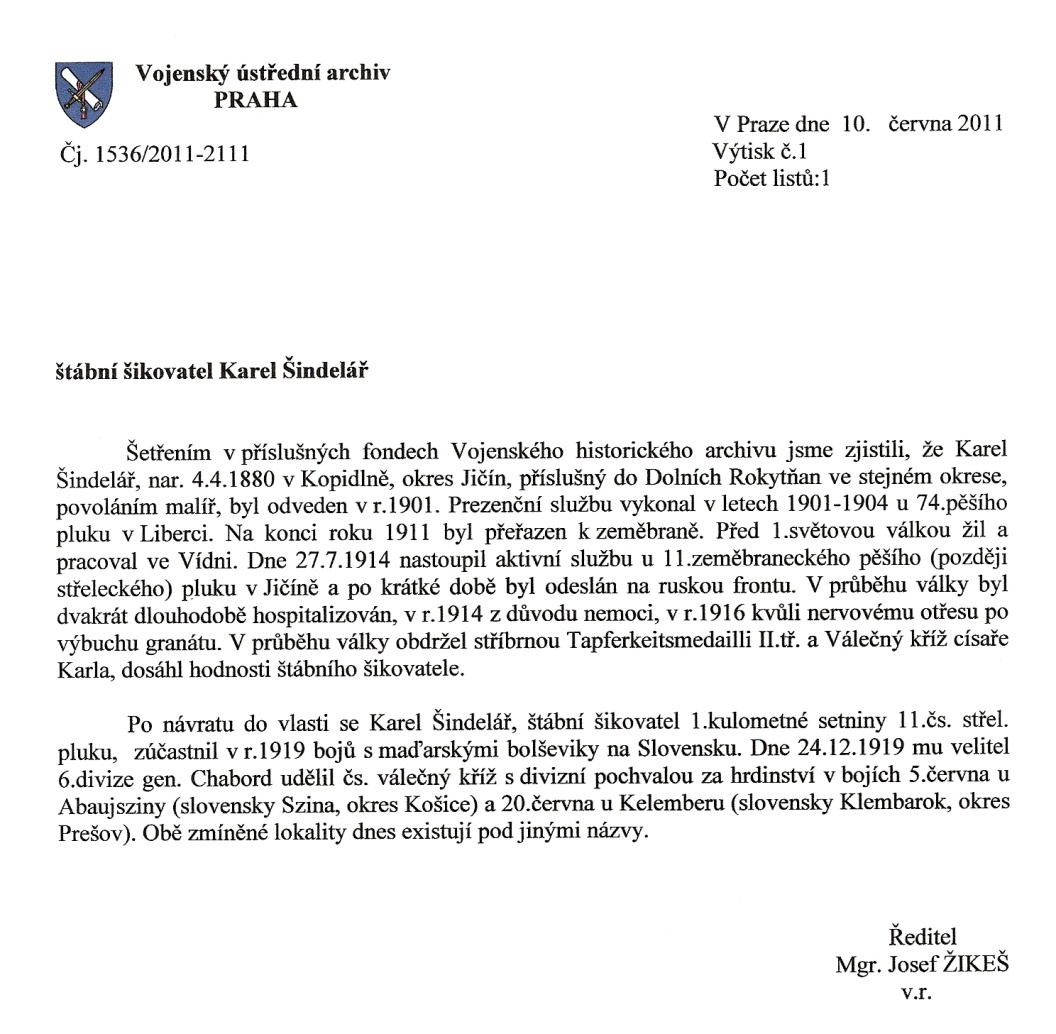 Vojenský ústřední archiv
PRAHA

Čj. 1536/2011-2111

V Praze dne 10. června 2011
Výtisk č.1
Počet listů:1

štábní šikovatel Karel Šindelář

Šetřením v příslušných fondech Vojenského historického archivu jsme zjistili, že Karel Šindelář, nar. 4.4.1880 v Kopidlně, okres Jičín, příslušný do Dolních Rokytňan ve stejném okrese, povoláním malíř, byl odveden v r.1901. Prezenční službu vykonal v letech 1901-1904 u 74.pěšího pluku v Liberci. Na konci roku 1911 byl přeřazen k zeměbraně. Před 1.světovou válkou žil a pracoval ve Vídni. Dne 27.7.1914 nastoupil aktivní službu u 11.zeměbraneckého pěšího (později střeleckého) pluku v Jičíně a po krátké době byl odeslán na ruskou frontu. V průběhu války byl dvakrát dlouhodobě hospitalizován, v r.1914 z důvodu nemoci, v r.1916 kvůli nervovému otřesu po výbuchu granátu. V průběhu války obdržel stříbrnou Tapferkeitsmedailli II.tř. a Válečný kříž císaře Karla, dosáhl hodnosti štábního šikovatele.

Po návratu do vlasti se Karel Šindelář, štábní šikovatel 1.kulometné setniny 11.čs. střel. pluku, zúčastnil v r.1919 bojů s maďarskými bolševiky na Slovensku. Dne 24.12.1919 mu velitel 6.divize gen. Chabord udělil čs. válečný kříž s divizní pochvalou za hrdinství v bojích 5.června u Abaujsziny (slovensky Szina, okres Košice) a 20.června u Kelemberu (slovensky Klembarok, okres Prešov). Obě zmíněné lokality dnes existují pod jinými názvy.

Ředitel
Mgr. Josef ŽIKEŠ
v.r.